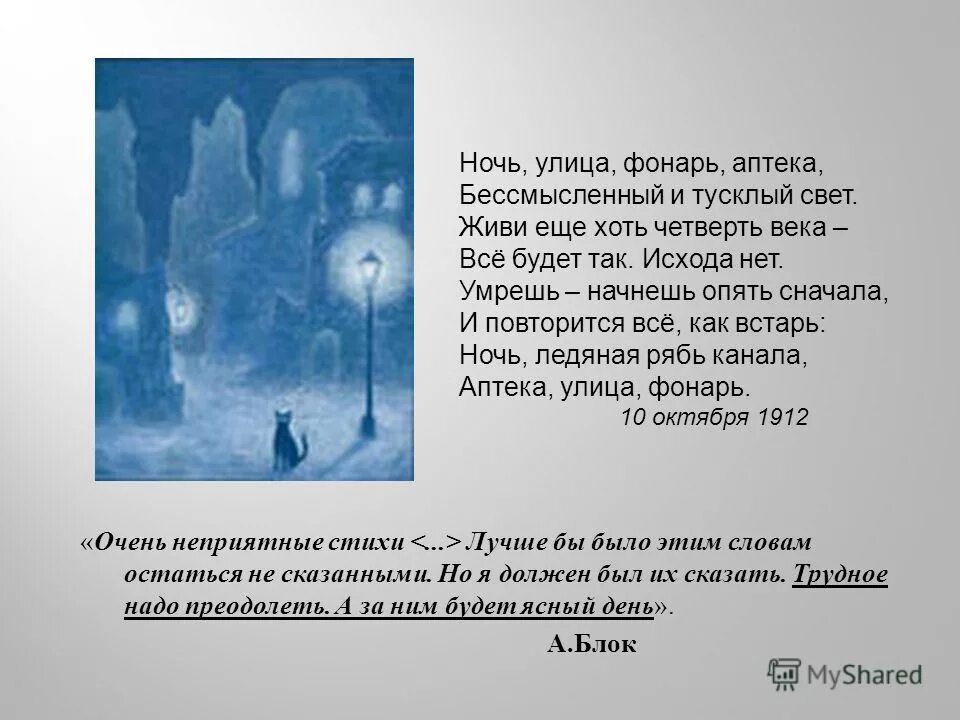 Ночь, улица, фонарь, аптека,
Бессмысленный и тусклый свет.
Живи еще хоть четверть века –
Всё будет так. Исхода нет.
Умрешь – начнешь опять сначала,
И повторится всё, как встарь:
Ночь, ледяная рябь канала,
Аптека, улица, фонарь.
10 октября 1912

«Очень неприятные стихи <...> Лучше бы было этим словам остаться не сказанными. Но я должен был их сказать. Трудное надо преодолеть. А за ним будет ясный день».

А.Блок

MyShared